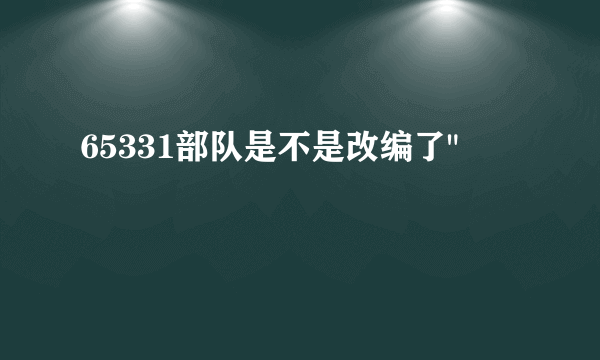 65331部队是不是改编了"